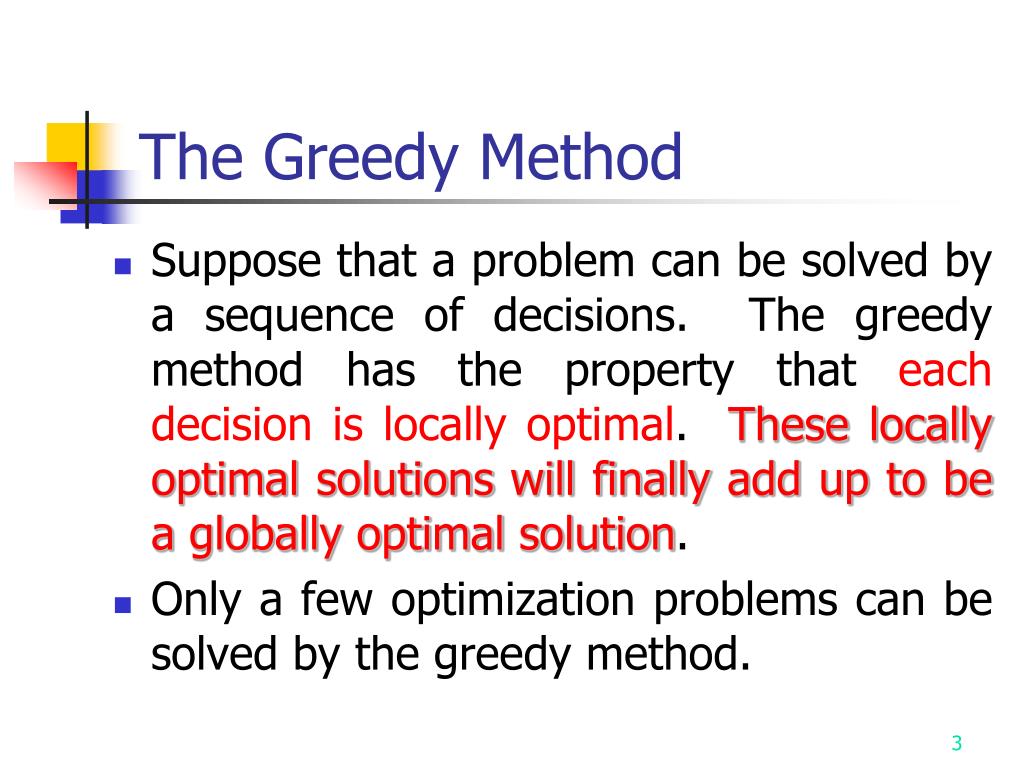 The Greedy Method

Suppose that a problem can be solved by a sequence of decisions. The greedy method has the property that each decision is locally optimal. These locally optimal solutions will finally add up to be a globally optimal solution.

Only a few optimization problems can be solved by the greedy method.

3